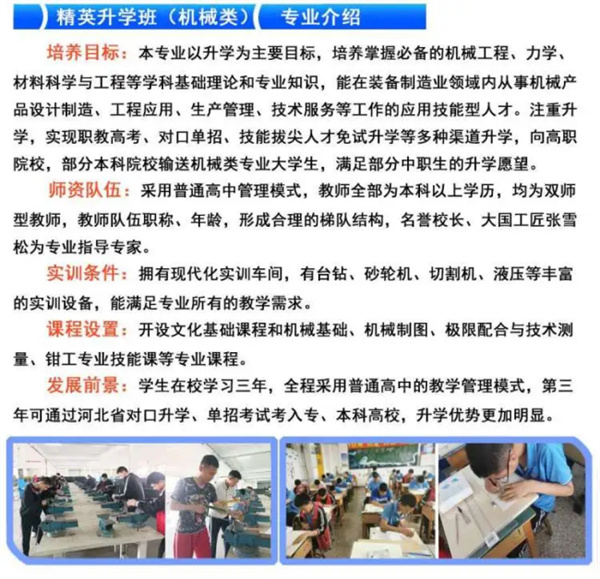 精英升学班（机械类） 专业介绍

培养目标：本专业以升学为主要目标，培养掌握必备的机械工程、力学、材料科学与工程等学科基础理论和专业知识，能在装备制造业领域内从事机械产品设计制造、工程应用、生产管理、技术服务等工作的应用技能型人才。注重升学，实现职教高考、对口单招、技能拔尖人才免试升学等多种渠道升学，向高职院校，部分本科院校输送机械类专业大学生，满足部分中职生的升学愿望。

师资队伍：采用普通高中管理模式，教师全部为本科以上学历，均为双师型教师，教师队伍职称、年龄，形成合理的梯队结构，名誉校长、大国工匠张雪松为专业指导专家。

实训条件：拥有现代化实训车间，有台钻、砂轮机、切割机、液压等丰富的实训设备，能满足专业所有的教学需求。

课程设置：开设文化基础课程和机械基础、机械制图、极限配合与技术测量、钳工专业技能课等专业课程。

发展前景：学生在校学习三年，全程采用普通高中的教学管理模式，第三年可通过河北省对口升学、单招考试考入专、本科高校，升学优势更加明显。